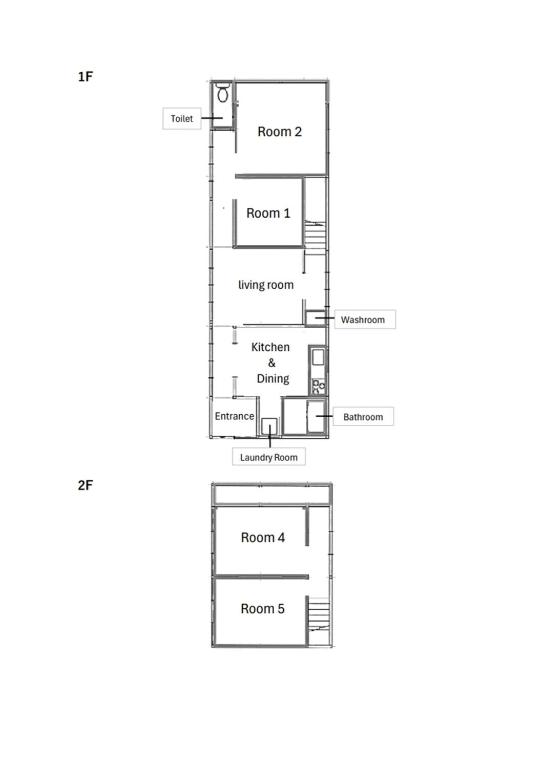 1F

Toilet

Room 2

Room 1

living room

Washroom

Kitchen
&
Dining

Entrance

Bathroom

Laundry Room

2F

Room 4

Room 5